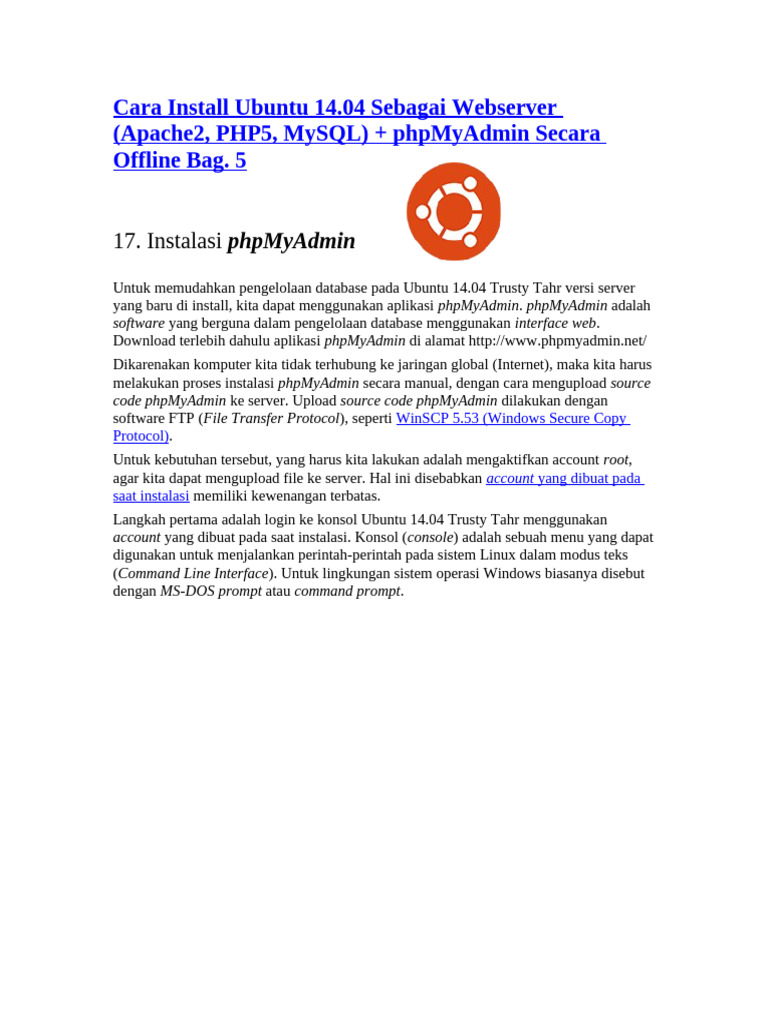 Cara Install Ubuntu 14.04 Sebagai Webserver (Apache2, PHP5, MySQL) + phpMyAdmin Secara Offline Bag. 5

17. Instalasi phpMyAdmin

Untuk memudahkan pengelolaan database pada Ubuntu 14.04 Trusty Tahr versi server yang baru di install, kita dapat menggunakan aplikasi phpMyAdmin. phpMyAdmin adalah software yang berguna dalam pengelolaan database menggunakan interface web. Download terlebih dahulu aplikasi phpMyAdmin di alamat http://www.phpmyadmin.net/

Dikarenakan komputer kita tidak terhubung ke jaringan global (Internet), maka kita harus melakukan proses instalasi phpMyAdmin secara manual, dengan cara mengupload source code phpMyAdmin ke server. Upload source code phpMyAdmin dilakukan dengan software FTP (File Transfer Protocol), seperti WinSCP 5.53 (Windows Secure Copy Protocol).

Untuk kebutuhan tersebut, yang harus kita lakukan adalah mengaktifkan account root, agar kita dapat mengupload file ke server. Hal ini disebabkan account yang dibuat pada saat instalasi memiliki kewenangan terbatas.

Langkah pertama adalah login ke konsol Ubuntu 14.04 Trusty Tahr menggunakan account yang dibuat pada saat instalasi. Konsol (console) adalah sebuah menu yang dapat digunakan untuk menjalankan perintah-perintah pada sistem Linux dalam modus teks (Command Line Interface). Untuk lingkungan sistem operasi Windows biasanya disebut dengan MS-DOS prompt atau command prompt.